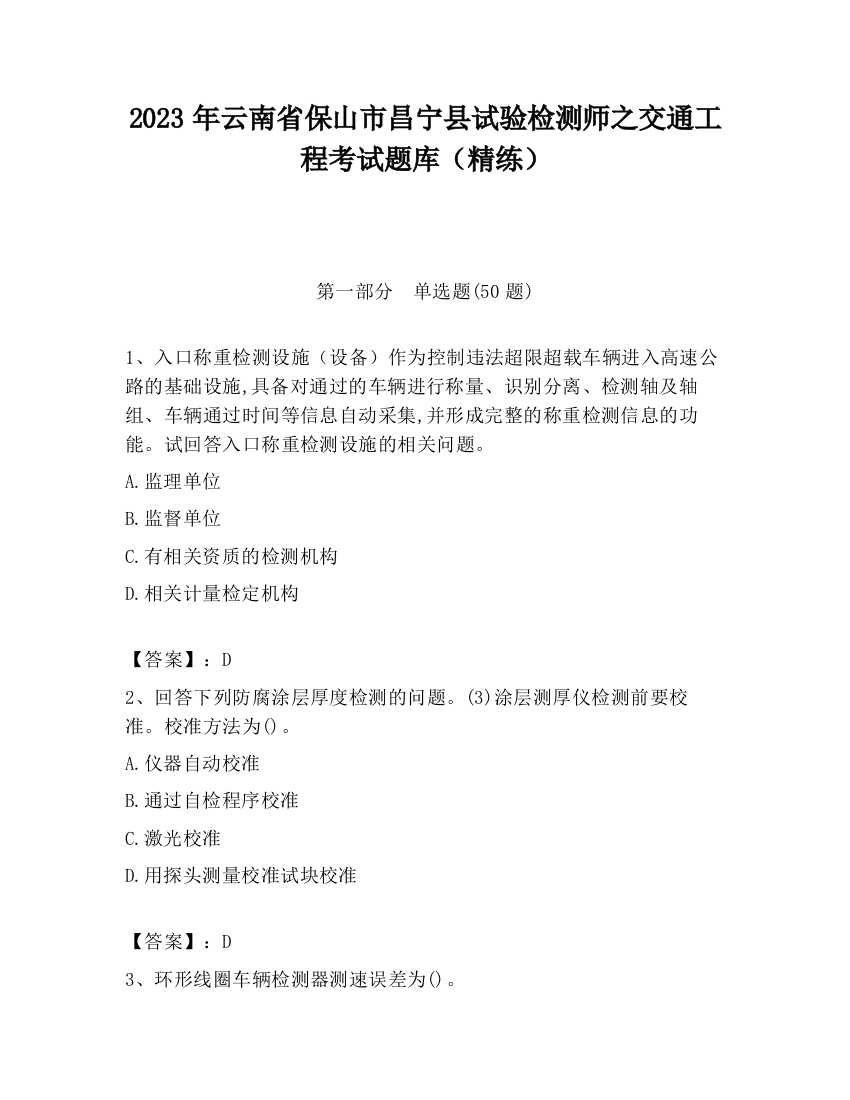 2023 年云南省保山市昌宁县试验检测师之交通工程考试题库（精练）

第一部分　单选题(50 题)

1、入口称重检测设施（设备）作为控制违法超限超载车辆进入高速公路的基础设施,具备对通过的车辆进行称量、识别分离、检测轴及轴组、车辆通过时间等信息自动采集,并形成完整的称重检测信息的功能。试回答入口称重检测设施的相关问题。

A.监理单位

B.监督单位

C.有相关资质的检测机构

D.相关计量检定机构

【答案】：D

2、回答下列防腐涂层厚度检测的问题。(3)涂层测厚仪检测前要校准。校准方法为()。

A.仪器自动校准

B.通过自检程序校准

C.激光校准

D.用探头测量校准试块校准

【答案】：D

3、环形线圈车辆检测器测速误差为()。